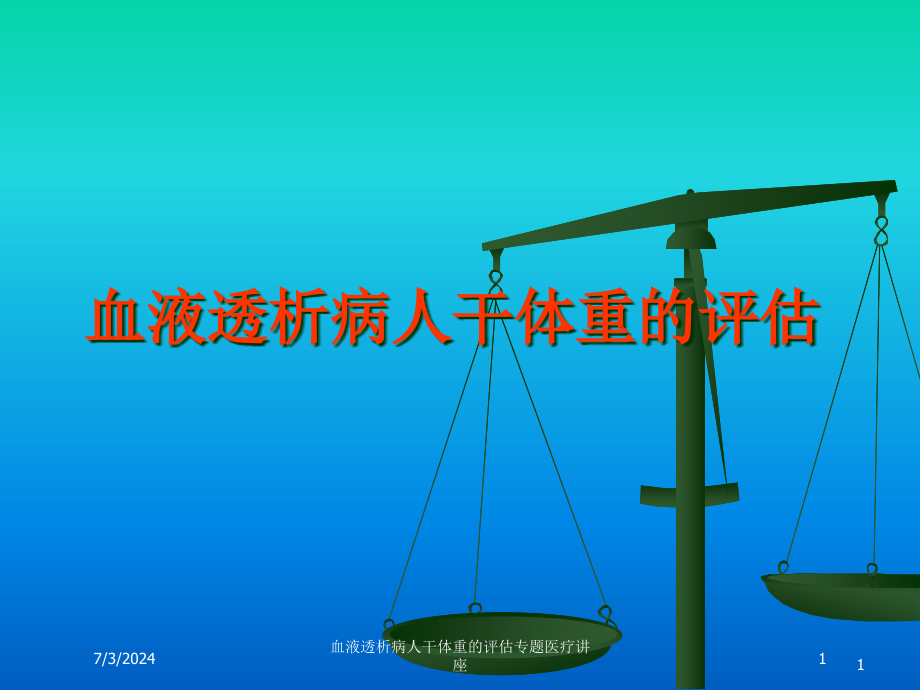 血液透析病人干体重的评估

7/3/2024

血液透析病人干体重的评估专题医疗讲座

1

1